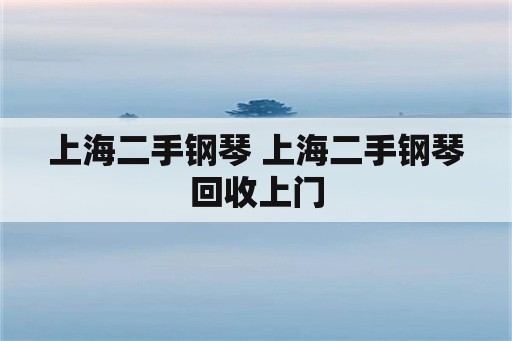 上海二手钢琴 上海二手钢琴回收上门